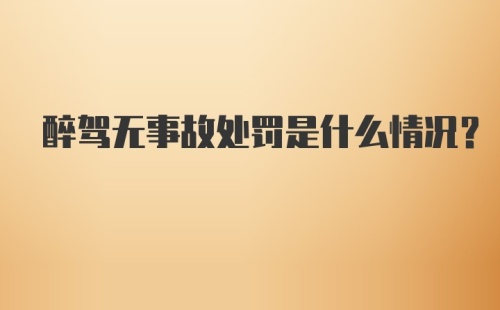 醉驾无事故处罚是什么情况?